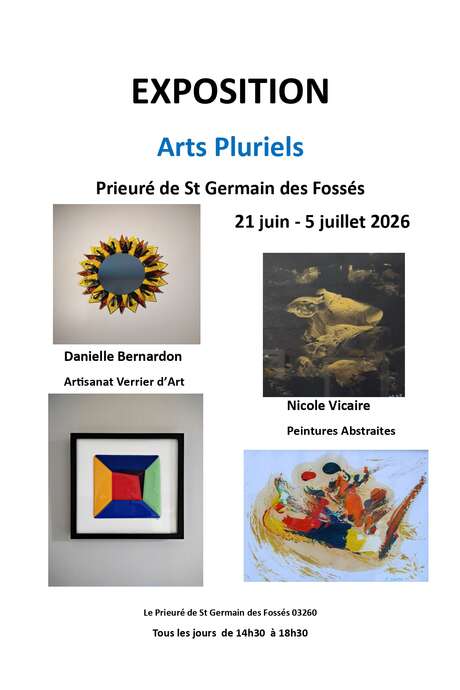 EXPOSITION

Arts Pluriels

Prieuré de St Germain des Fossés

21 juin - 5 juillet 2026

Danielle Bernardon

Artisanat Verrier d'Art

Nicole Vicaire

Peintures Abstraites

Le Prieuré de St Germain des Fossés 03260

Tous les jours de 14h30 à 18h30